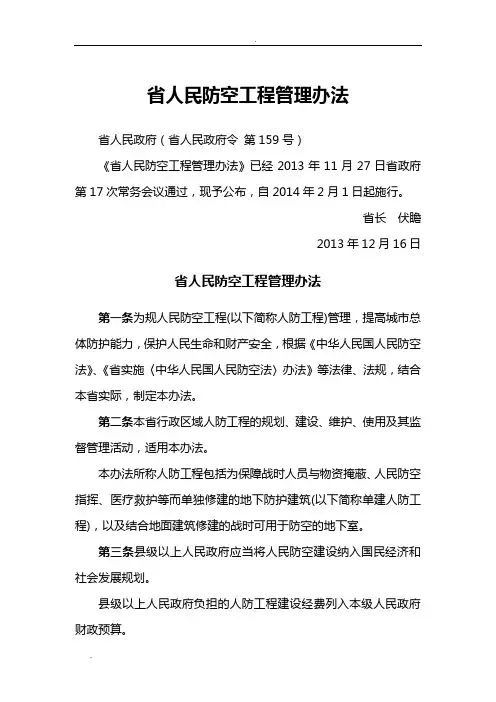 省人民防空工程管理办法

省人民政府（省人民政府令 第159号）

《省人民防空工程管理办法》已经2013年11月27日省政府第17次常务会议通过，现予公布，自2014年2月1日起施行。

省长 伏瞻

2013年12月16日

省人民防空工程管理办法

第一条为规人民防空工程(以下简称人防工程)管理，提高城市总体防护能力，保护人民生命和财产安全，根据《中华人民国人民防空法》、《省实施〈中华人民国人民防空法〉办法》等法律、法规，结合本省实际，制定本办法。

第二条本省行政区域人防工程的规划、建设、维护、使用及其监督管理活动，适用本办法。

本办法所称人防工程包括为保障战时人员与物资掩蔽、人民防空指挥、医疗救护等而单独修建的地下防护建筑(以下简称单建人防工程)，以及结合地面建筑修建的战时可用于防空的地下室。

第三条县级以上人民政府应当将人民防空建设纳入国民经济和社会发展规划。

县级以上人民政府负担的人防工程建设经费列入本级人民政府财政预算。